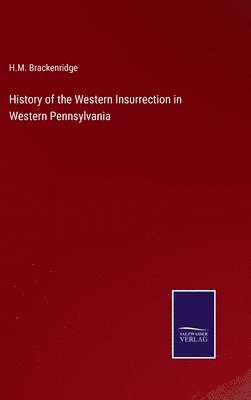 H.M. Brackenridge

History of the Western Insurrection in Western Pennsylvania

SALZWASSER VERLAG